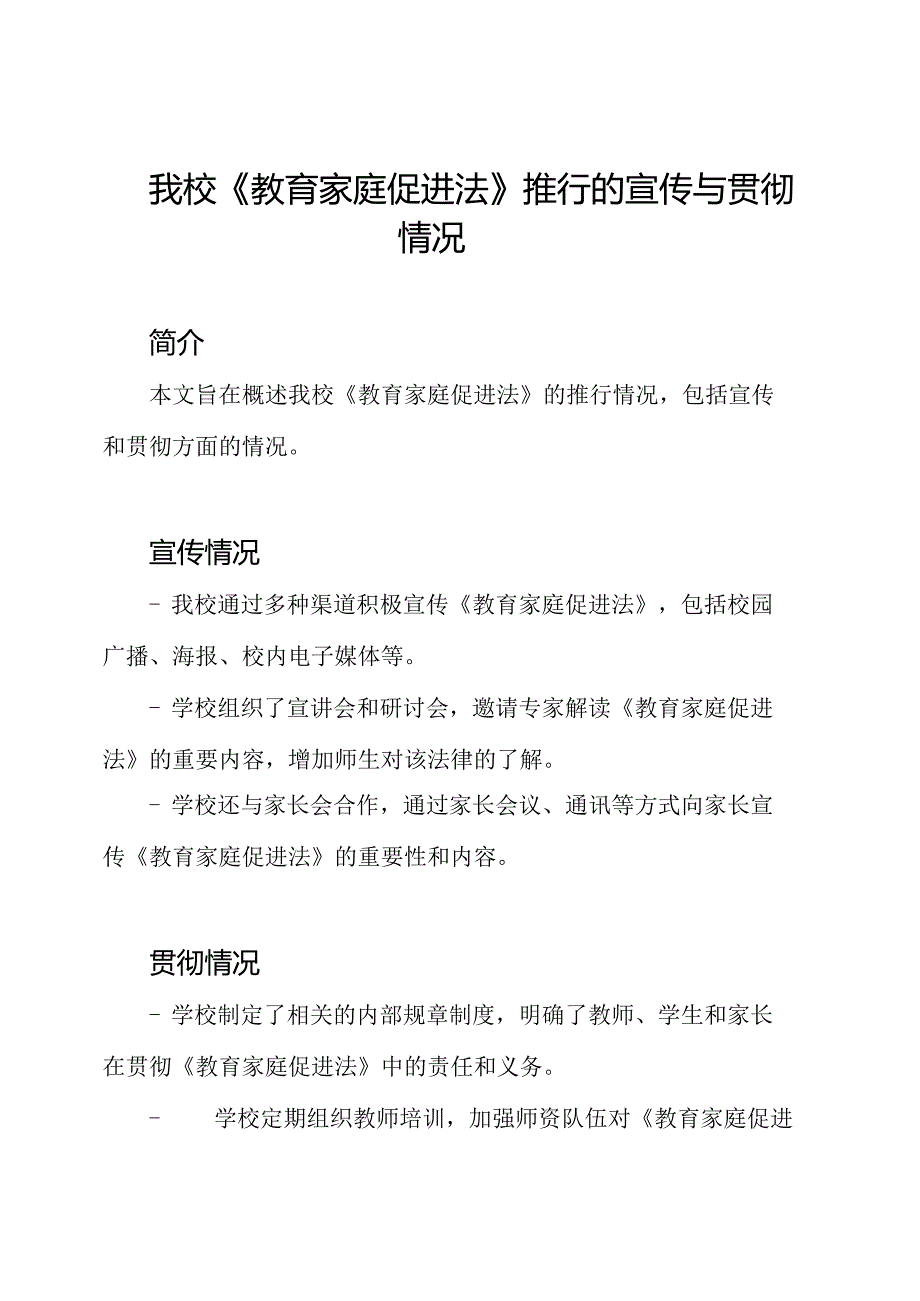 我校《教育家庭促进法》推行的宣传与贯彻情况

简介

本文旨在概述我校《教育家庭促进法》的推行情况，包括宣传和贯彻方面的情况。

宣传情况

- 我校通过多种渠道积极宣传《教育家庭促进法》，包括校园广播、海报、校内电子媒体等。

- 学校组织了宣讲会和研讨会，邀请专家解读《教育家庭促进法》的重要内容，增加师生对该法律的了解。

- 学校还与家长会合作，通过家长会议、通讯等方式向家长宣传《教育家庭促进法》的重要性和内容。

贯彻情况

- 学校制定了相关的内部规章制度，明确了教师、学生和家长在贯彻《教育家庭促进法》中的责任和义务。

- 学校定期组织教师培训，加强师资队伍对《教育家庭促进